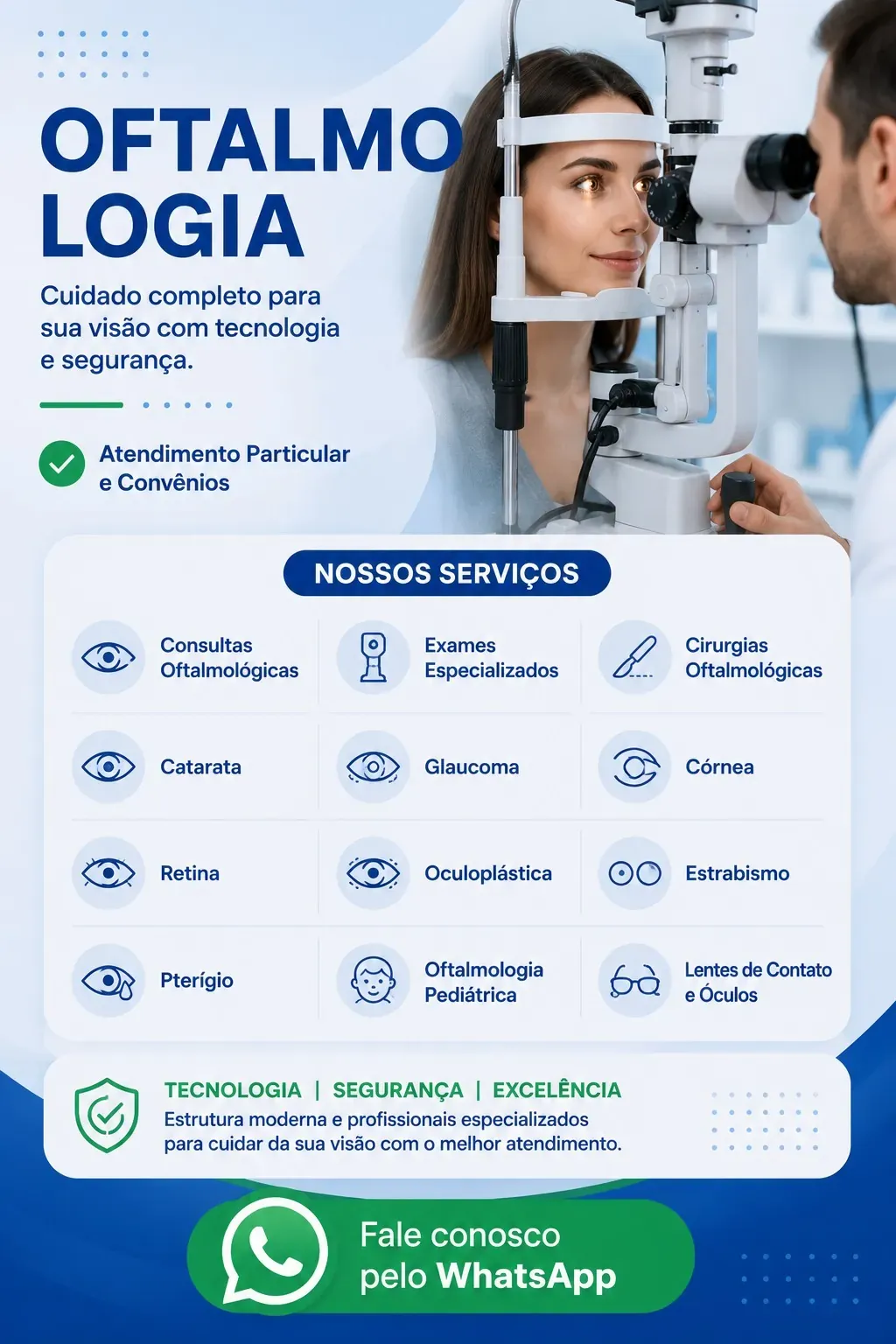 OFTALMO
LOGIA

Cuidado completo para sua visão com tecnologia e segurança.

Atendimento Particular e Convênios

NOSSOS SERVIÇOS

Consultas Oftalmológicas

Exames Especializados

Cirurgias Oftalmológicas

Catarata

Glaucoma

Córnea

Retina

Oculoplástica

Estrabismo

Pterígio

Oftalmologia Pediátrica

Lentes de Contato e Óculos

TECNOLOGIA | SEGURANÇA | EXCELÊNCIA
Estrutura moderna e profissionais especializados para cuidar da sua visão com o melhor atendimento.

Fale conosco pelo WhatsApp